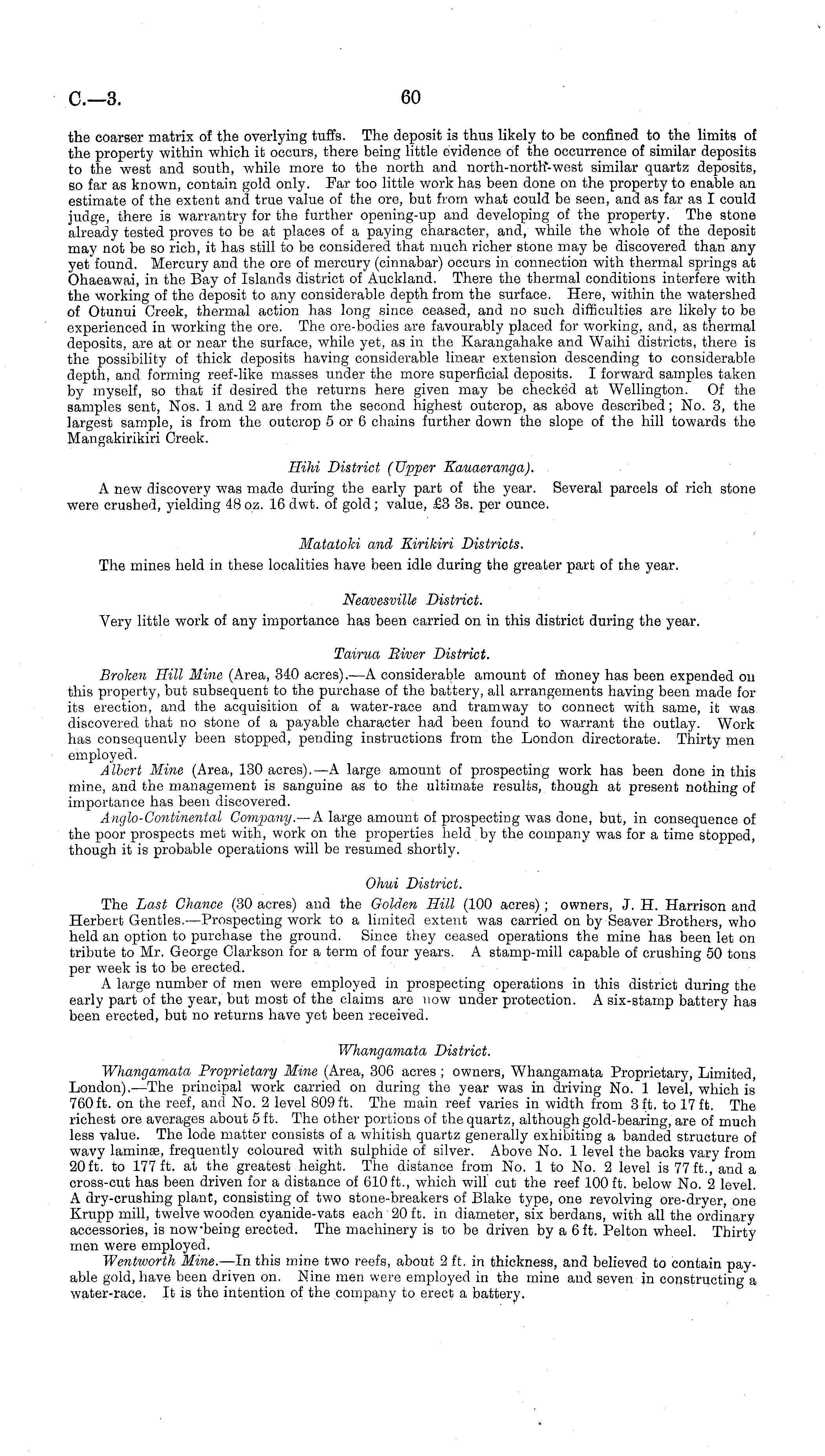 C.—3. 60

the coarser matrix of the overlying tuffs. The deposit is thus likely to be confined to the limits of the property within which it occurs, there being little evidence of the occurrence of similar deposits to the west and south, while more to the north and north-north-west similar quartz deposits, so far as known, contain gold only. Far too little work has been done on the property to enable an estimate of the extent and true value of the ore, but from what could be seen, and as far as I could judge, there is warrantry for the further opening-up and developing of the property. The stone already tested proves to be at places of a paying character, and, while the whole of the deposit may not be so rich, it has still to be considered that much richer stone may be discovered than any yet found. Mercury and the ore of mercury (cinnabar) occurs in connection with thermal springs at Ohaeawai, in the Bay of Islands district of Auckland. There the thermal conditions interfere with the working of the deposit to any considerable depth from the surface. Here, within the watershed of Otunui Creek, thermal action has long since ceased, and no such difficulties are likely to be experienced in working the ore. The ore-bodies are favourably placed for working, and, as thermal deposits, are at or near the surface, while yet, as in the Karangahake and Waihi districts, there is the possibility of thick deposits having considerable linear extension descending to considerable depth, and forming reef-like masses under the more superficial deposits. I forward samples taken by myself, so that if desired the returns here given may be checked at Wellington. Of the samples sent, Nos. 1 and 2 are from the second highest outcrop, as above described; No. 3, the largest sample, is from the outcrop 5 or 6 chains further down the slope of the hill towards the Mangakirikiri Creek.

Hihi District (Upper Kauaeranga).

A new discovery was made during the early part of the year. Several parcels of rich stone were crushed, yielding 48 oz. 16 dwt. of gold; value, £3 3s. per ounce.

Matatoki and Kirikiri Districts.

The mines held in these localities have been idle during the greater part of the year.

Neavesville District.

Very little work of any importance has been carried on in this district during the year.

Tairua River District.

Broken Hill Mine (Area, 340 acres).—A considerable amount of money has been expended on this property, but subsequent to the purchase of the battery, all arrangements having been made for its erection, and the acquisition of a water-race and tramway to connect with same, it was discovered that no stone of a payable character had been found to warrant the outlay. Work has consequently been stopped, pending instructions from the London directorate. Thirty men employed.

Albert Mine (Area, 130 acres).—A large amount of prospecting work has been done in this mine, and the management is sanguine as to the ultimate results, though at present nothing of importance has been discovered.

Anglo-Continental Company.—A large amount of prospecting was done, but, in consequence of the poor prospects met with, work on the properties held by the company was for a time stopped, though it is probable operations will be resumed shortly.

Ohui District.

The Last Chance (30 acres) and the Golden Hill (100 acres); owners, J. H. Harrison and Herbert Gentles.—Prospecting work to a limited extent was carried on by Seaver Brothers, who held an option to purchase the ground. Since they ceased operations the mine has been let on tribute to Mr. George Clarkson for a term of four years. A stamp-mill capable of crushing 50 tons per week is to be erected.

A large number of men were employed in prospecting operations in this district during the early part of the year, but most of the claims are now under protection. A six-stamp battery has been erected, but no returns have yet been received.

Whangamata District.

Whangamata Proprietary Mine (Area, 306 acres; owners, Whangamata Proprietary, Limited, London).—The principal work carried on during the year was in driving No. 1 level, which is 760 ft. on the reef, and No. 2 level 809 ft. The main reef varies in width from 3 ft. to 17 ft. The richest ore averages about 5 ft. The other portions of the quartz, although gold-bearing, are of much less value. The lode matter consists of a whitish quartz generally exhibiting a banded structure of wavy laminæ, frequently coloured with sulphide of silver. Above No. 1 level the backs vary from 20 ft. to 177 ft. at the greatest height. The distance from No. 1 to No. 2 level is 77 ft., and a cross-cut has been driven for a distance of 610 ft., which will cut the reef 100 ft. below No. 2 level. A dry-crushing plant, consisting of two stone-breakers of Blake type, one revolving ore-dryer, one Krupp mill, twelve wooden cyanide-vats each 20 ft. in diameter, six berdans, with all the ordinary accessories, is now being erected. The machinery is to be driven by a 6 ft. Pelton wheel. Thirty men were employed.

Wentworth Mine.—In this mine two reefs, about 2 ft. in thickness, and believed to contain payable gold, have been driven on. Nine men were employed in the mine and seven in constructing a water-race. It is the intention of the company to erect a battery.